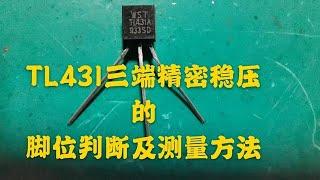 WST
TL431A
933SD

TL431三端精密稳压
的
脚位判断及测量方法